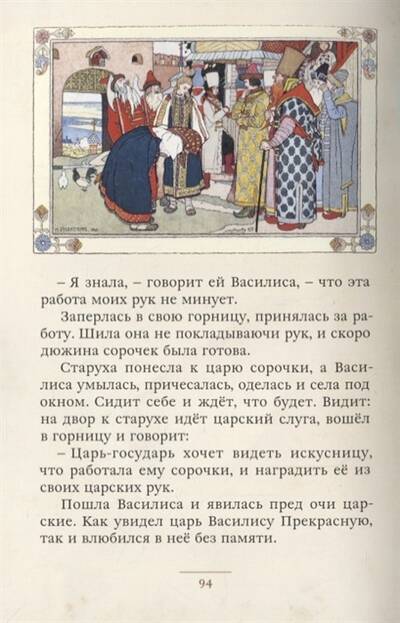 – Я знала, – говорит ей Василиса, – что эта работа моих рук не минует.

Заперлась в свою горницу, принялась за работу. Шила она не покладываючи рук, и скоро дюжина сорочек была готова.

Старуха понесла к царю сорочки, а Василиса умылась, причесалась, оделась и села под окном. Сидит себе и ждёт, что будет. Видит: на двор к старухе идёт царский слуга, вошёл в горницу и говорит:

– Царь-государь хочет видеть искусницу, что работала ему сорочки, и наградить её из своих царских рук.

Пошла Василиса и явилась пред очи царские. Как увидел царь Василису Прекрасную, так и влюбился в неё без памяти.

94